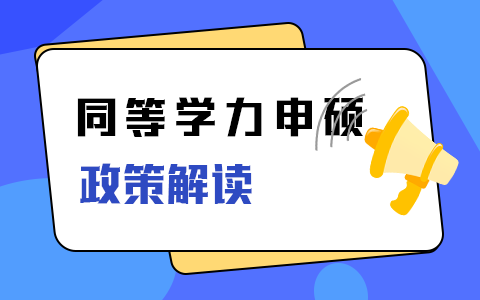 同等学力申硕

政策解读